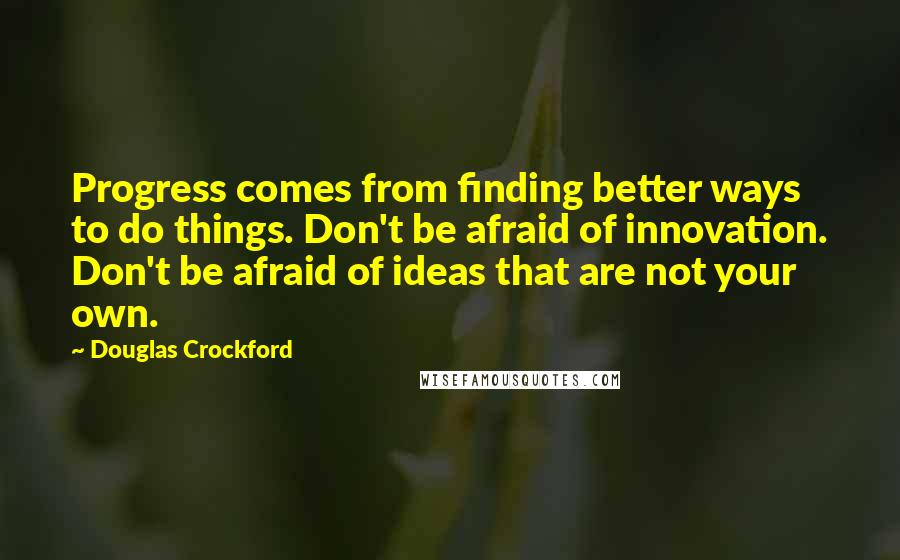 Progress comes from finding better ways to do things. Don't be afraid of innovation. Don't be afraid of ideas that are not your own.

~ Douglas Crockford

WISEFAMOUSQUOTES.COM